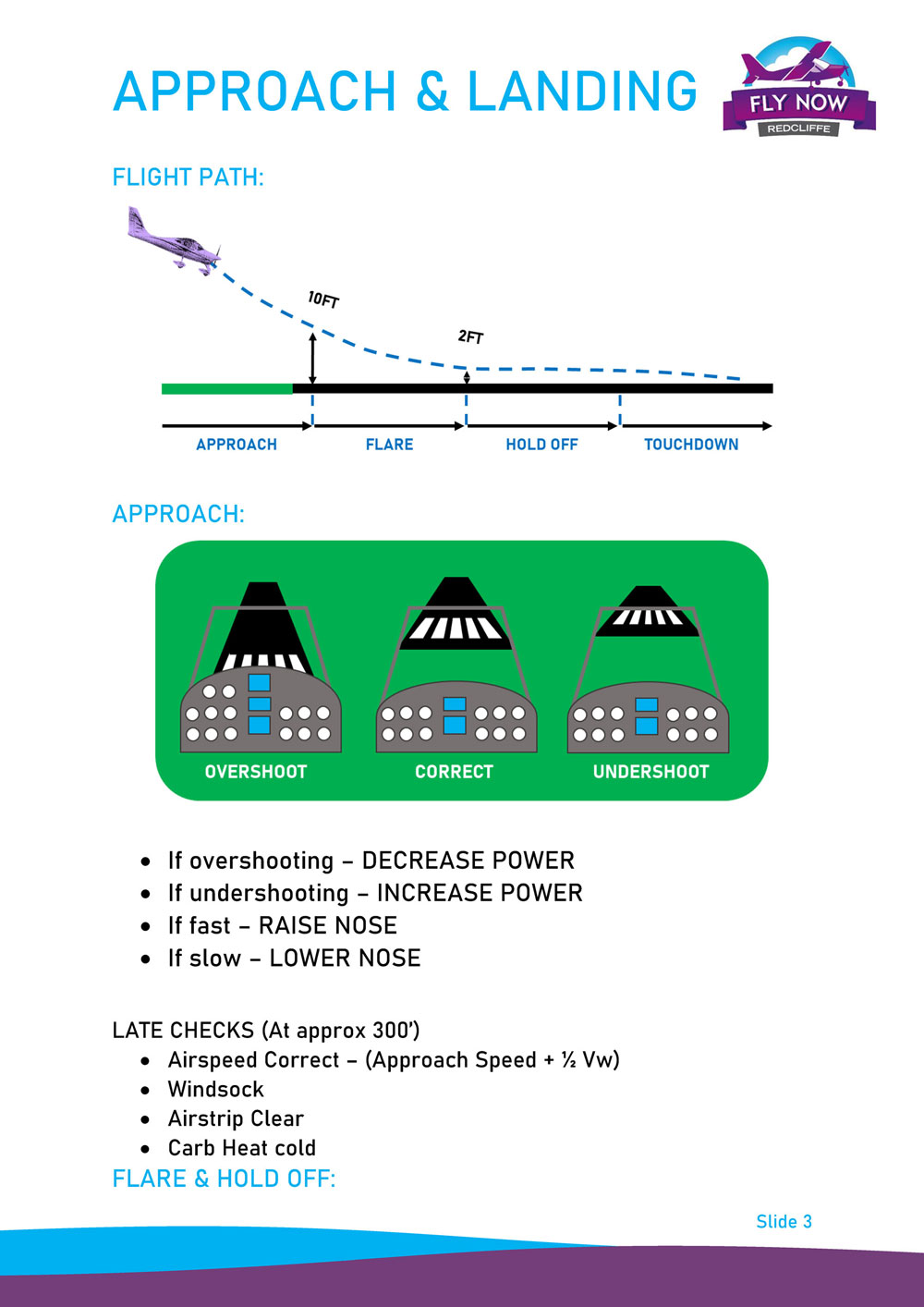 APPROACH & LANDING

FLY NOW
REDCLIFFE

FLIGHT PATH:

10FT

2FT

APPROACH
FLARE
HOLD OFF
TOUCHDOWN

APPROACH:

OVERSHOOT
CORRECT
UNDERSHOOT

- If overshooting – DECREASE POWER
- If undershooting – INCREASE POWER
- If fast – RAISE NOSE
- If slow – LOWER NOSE

LATE CHECKS (At approx 300')
- Airspeed Correct – (Approach Speed + ½ Vw)
- Windsock
- Airstrip Clear
- Carb Heat cold

FLARE & HOLD OFF:

Slide 3